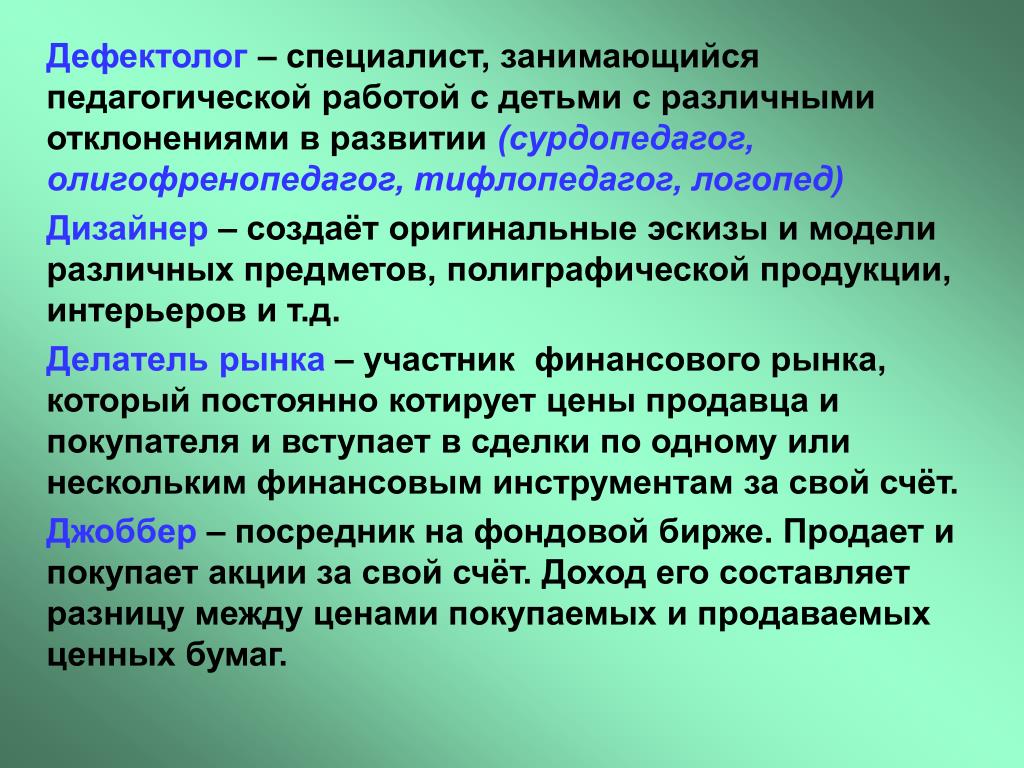 Дефектолог – специалист, занимающийся педагогической работой с детьми с различными отклонениями в развитии (сурдопедагог, олигофренопедагог, тифлопедагог, логопед)

Дизайнер – создаёт оригинальные эскизы и модели различных предметов, полиграфической продукции, интерьеров и т.д.

Делатель рынка – участник  финансового рынка, который постоянно котирует цены продавца и покупателя и вступает в сделки по одному или нескольким финансовым инструментам за свой счёт.

Джоббер – посредник на фондовой бирже. Продает и покупает акции за свой счёт. Доход его составляет разницу между ценами покупаемых и продаваемых ценных бумаг.